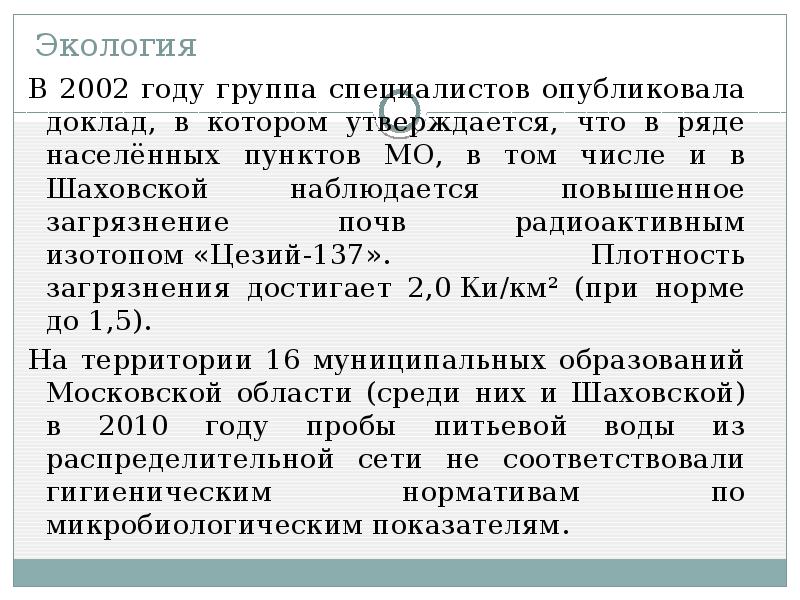 Экология

В 2002 году группа специалистов опубликовала доклад, в котором утверждается, что в ряде населённых пунктов МО, в том числе и в Шаховской наблюдается повышенное загрязнение почв радиоактивным изотопом «Цезий-137». Плотность загрязнения достигает 2,0 Ки/км² (при норме до 1,5).

На территории 16 муниципальных образований Московской области (среди них и Шаховской) в 2010 году пробы питьевой воды из распределительной сети не соответствовали гигиеническим нормативам по микробиологическим показателям.